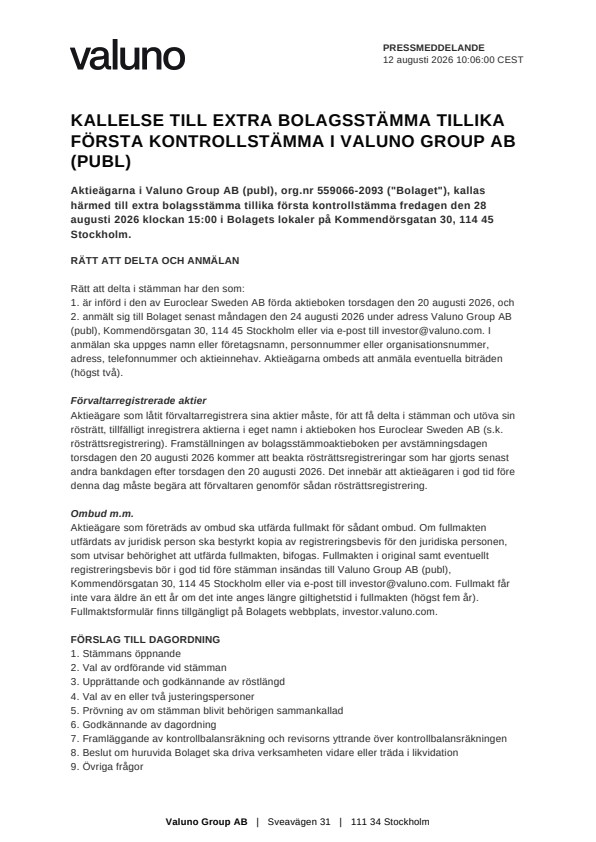 valuno

PRESSMEDDELANDE
12 augusti 2026 10:06:00 CEST

KALLELSE TILL EXTRA BOLAGSSTÄMMA TILLIKA FÖRSTA KONTROLLSTÄMMA I VALUNO GROUP AB (PUBL)

Aktieägarna i Valuno Group AB (publ), org.nr 559066-2093 ("Bolaget"), kallas härmed till extra bolagsstämma tillika första kontrollstämma fredagen den 28 augusti 2026 klockan 15:00 i Bolagets lokaler på Kommendörsgatan 30, 114 45 Stockholm.

RÄTT ATT DELTA OCH ANMÄLAN

Rätt att delta i stämman har den som:
1. är införd i den av Euroclear Sweden AB förda aktieboken torsdagen den 20 augusti 2026, och
2. anmält sig till Bolaget senast måndagen den 24 augusti 2026 under adress Valuno Group AB (publ), Kommendörsgatan 30, 114 45 Stockholm eller via e-post till investor@valuno.com. I anmälan ska uppges namn eller företagsnamn, personnummer eller organisationsnummer, adress, telefonnummer och aktieinnehav. Aktieägarna ombeds att anmäla eventuella biträden (högst två).

Förvaltarregistrerade aktier
Aktieägare som låtit förvaltarregistrera sina aktier måste, för att få delta i stämman och utöva sin rösträtt, tillfälligt inregistrera aktierna i eget namn i aktieboken hos Euroclear Sweden AB (s.k. rösträttsregistrering). Framställningen av bolagsstämmoaktieboken per avstämningsdagen torsdagen den 20 augusti 2026 kommer att beakta rösträttsregistreringar som har gjorts senast andra bankdagen efter torsdagen den 20 augusti 2026. Det innebär att aktieägaren i god tid före denna dag måste begära att förvaltaren genomför sådan rösträttsregistrering.

Ombud m.m.
Aktieägare som företräds av ombud ska utfärda fullmakt för sådant ombud. Om fullmakten utfärdats av juridisk person ska bestyrkt kopia av registreringsbevis för den juridiska personen, som utvisar behörighet att utfärda fullmakten, bifogas. Fullmakten i original samt eventuellt registreringsbevis bör i god tid före stämman insändas till Valuno Group AB (publ), Kommendörsgatan 30, 114 45 Stockholm eller via e-post till investor@valuno.com. Fullmakt får inte vara äldre än ett år om det inte anges längre giltighetstid i fullmakten (högst fem år). Fullmaktsformulär finns tillgängligt på Bolagets webbplats, investor.valuno.com.

FÖRSLAG TILL DAGORDNING
1. Stämmans öppnande
2. Val av ordförande vid stämman
3. Upprättande och godkännande av röstlängd
4. Val av en eller två justeringspersoner
5. Prövning av om stämman blivit behörigen sammankallad
6. Godkännande av dagordning
7. Framläggande av kontrollbalansräkning och revisorns yttrande över kontrollbalansräkningen
8. Beslut om huruvida Bolaget ska driva verksamheten vidare eller träda i likvidation
9. Övriga frågor

Valuno Group AB | Sveavägen 31 | 111 34 Stockholm